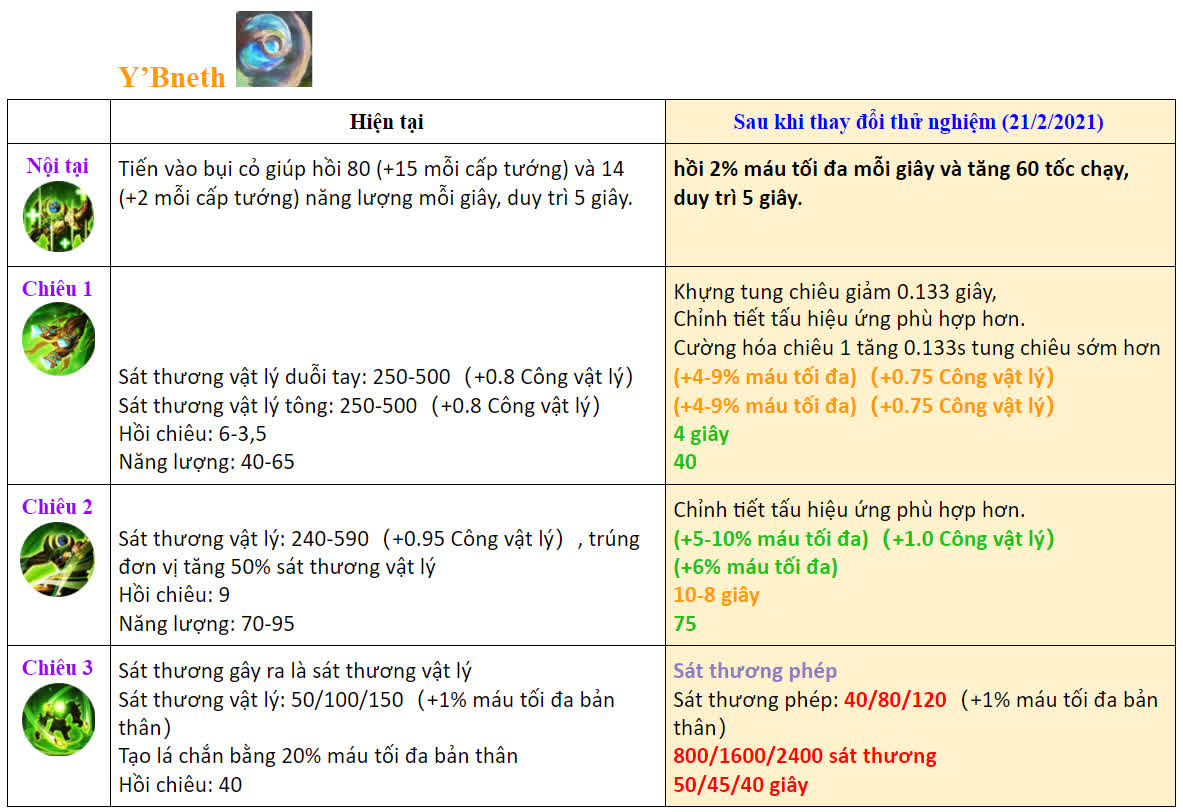 Y'Bneth

|  | Hiện tại | Sau khi thay đổi thử nghiệm (21/2/2021) |
|---|---|---|
| Nội tại | Tiến vào bụi cỏ giúp hồi 80 (+15 mỗi cấp tướng) và 14 (+2 mỗi cấp tướng) năng lượng mỗi giây, duy trì 5 giây. | hồi 2% máu tối đa mỗi giây và tăng 60 tốc chạy, duy trì 5 giây. |
| Chiêu 1 | Sát thương vật lý duỗi tay: 250-500 (+0.8 Công vật lý) Sát thương vật lý tông: 250-500 (+0.8 Công vật lý) Hồi chiêu: 6-3,5 Năng lượng: 40-65 | Khựng tung chiêu giảm 0.133 giây, Chỉnh tiết tấu hiệu ứng phù hợp hơn. Cường hóa chiêu 1 tăng 0.133s tung chiêu sớm hơn (+4-9% máu tối đa) (+0.75 Công vật lý) (+4-9% máu tối đa) (+0.75 Công vật lý) 4 giây 40 |
| Chiêu 2 | Sát thương vật lý: 240-590 (+0.95 Công vật lý) , trúng đơn vị tăng 50% sát thương vật lý Hồi chiêu: 9 Năng lượng: 70-95 | Chỉnh tiết tấu hiệu ứng phù hợp hơn. (+5-10% máu tối đa) (+1.0 Công vật lý) (+6% máu tối đa) 10-8 giây 75 |
| Chiêu 3 | Sát thương gây ra là sát thương vật lý Sát thương vật lý: 50/100/150 (+1% máu tối đa bản thân) Tạo lá chắn bằng 20% máu tối đa bản thân Hồi chiêu: 40 | Sát thương phép Sát thương phép: 40/80/120 (+1% máu tối đa bản thân) 800/1600/2400 sát thương 50/45/40 giây |